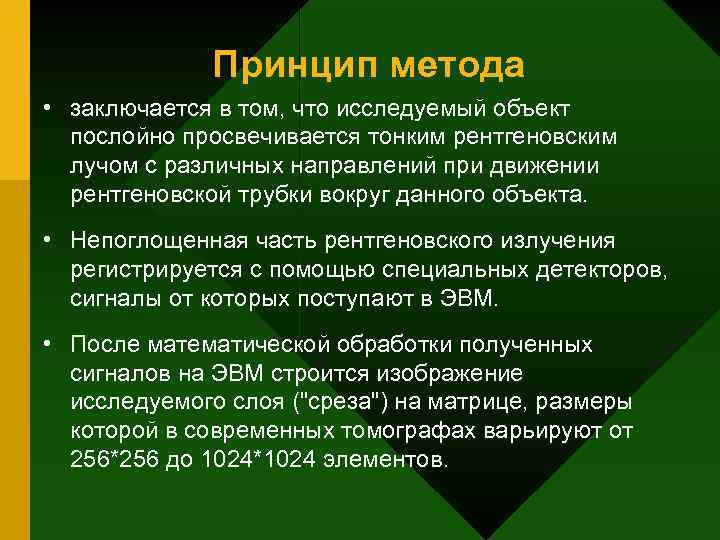 Принцип метода

• заключается в том, что исследуемый объект послойно просвечивается тонким рентгеновским лучом с различных направлений при движении рентгеновской трубки вокруг данного объекта.

• Непоглощенная часть рентгеновского излучения регистрируется с помощью специальных детекторов, сигналы от которых поступают в ЭВМ.

• После математической обработки полученных сигналов на ЭВМ строится изображение исследуемого слоя ("среза") на матрице, размеры которой в современных томографах варьируют от 256*256 до 1024*1024 элементов.